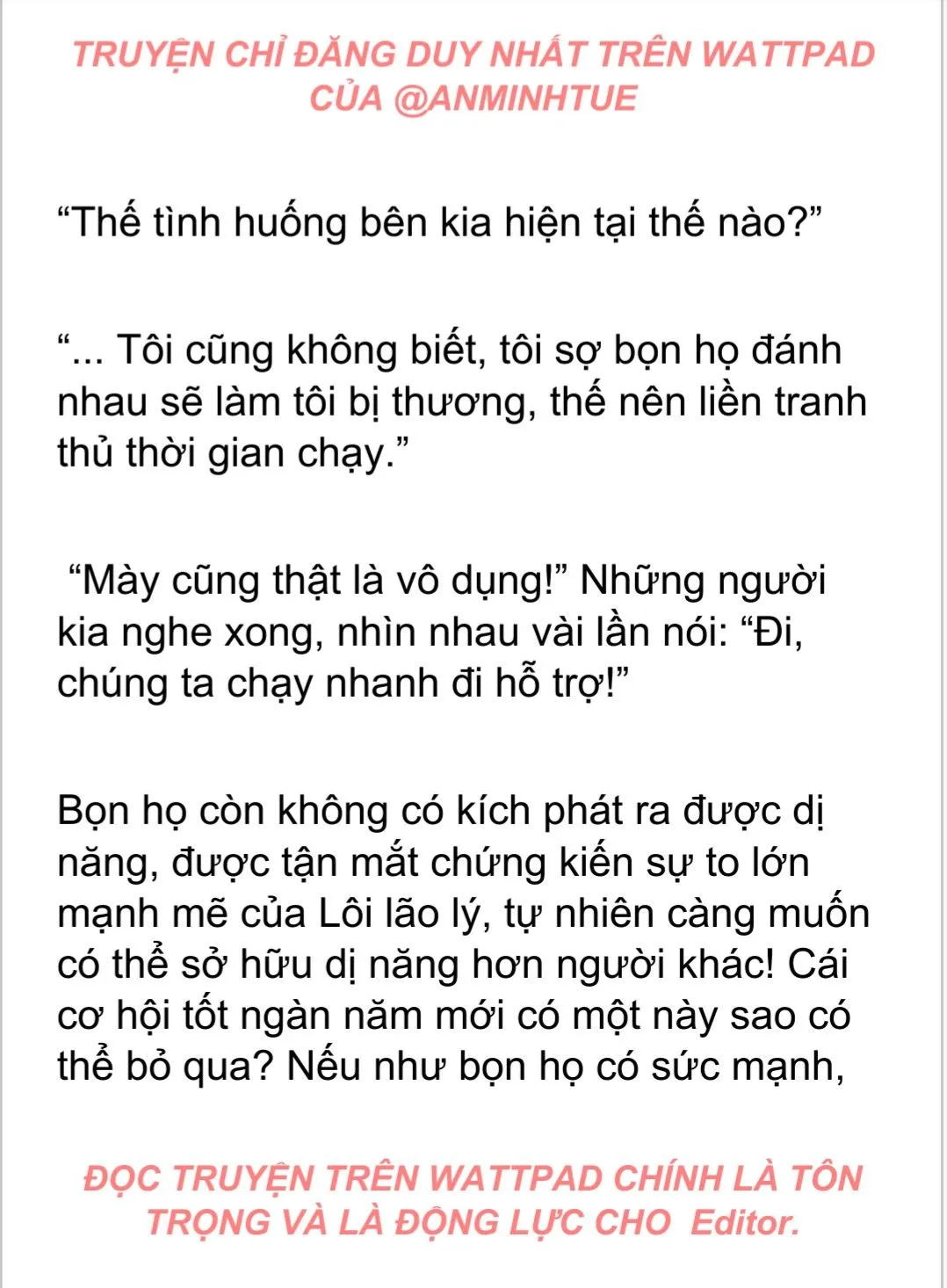 TRUYỆN CHỈ ĐĂNG DUY NHẤT TRÊN WATTPAD CỦA @ANMINHTUE

“Thế tình huống bên kia hiện tại thế nào?”

“... Tôi cũng không biết, tôi sợ bọn họ đánh nhau sẽ làm tôi bị thương, thế nên liền tranh thủ thời gian chạy.”

“Mày cũng thật là vô dụng!” Những người kia nghe xong, nhìn nhau vài lần nói: “Đi, chúng ta chạy nhanh đi hỗ trợ!”

Bọn họ còn không có kích phát ra được dị năng, được tận mắt chứng kiến sự to lớn mạnh mẽ của Lôi lão lý, tự nhiên càng muốn có thể sở hữu dị năng hơn người khác! Cái cơ hội tốt ngàn năm mới có một này sao có thể bỏ qua? Nếu như bọn họ có sức mạnh,

ĐỌC TRUYỆN TRÊN WATTPAD CHÍNH LÀ TÔN TRỌNG VÀ LÀ ĐỘNG LỰC CHO Editor.